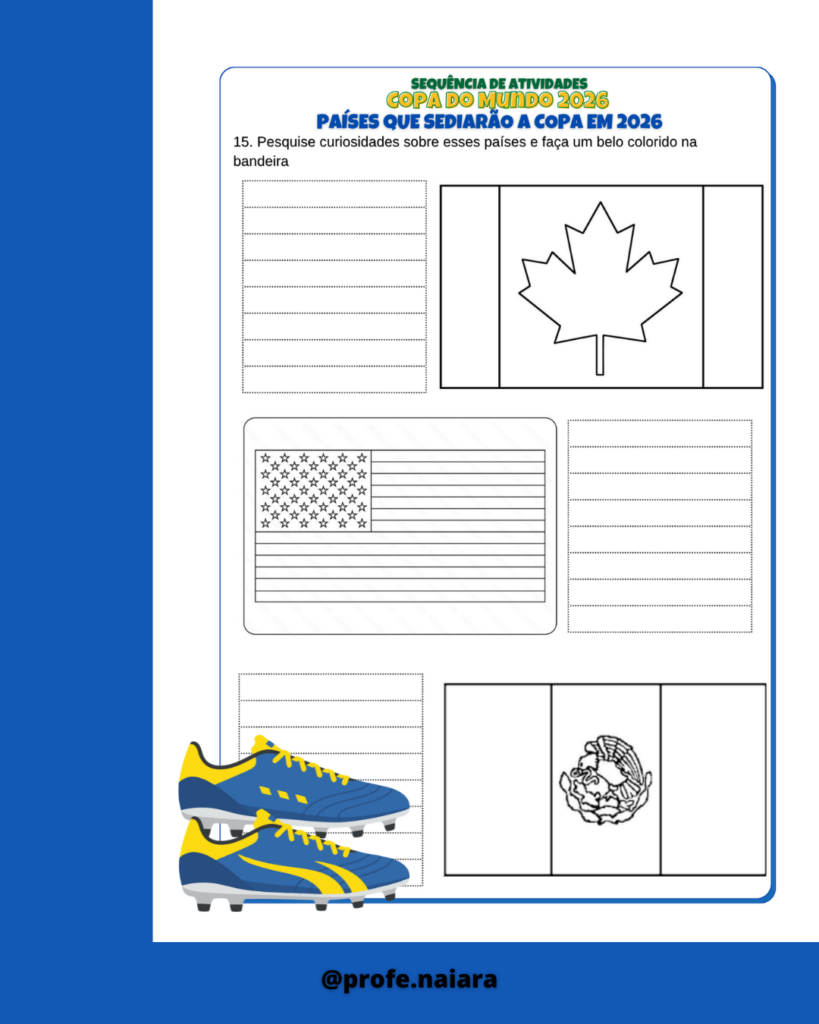 SEQUÊNCIA DE ATIVIDADES
COPA DO MUNDO 2026
PAÍSES QUE SEDIARÃO A COPA EM 2026

15. Pesquise curiosidades sobre esses países e faça um belo colorido na bandeira

@profe.naiara